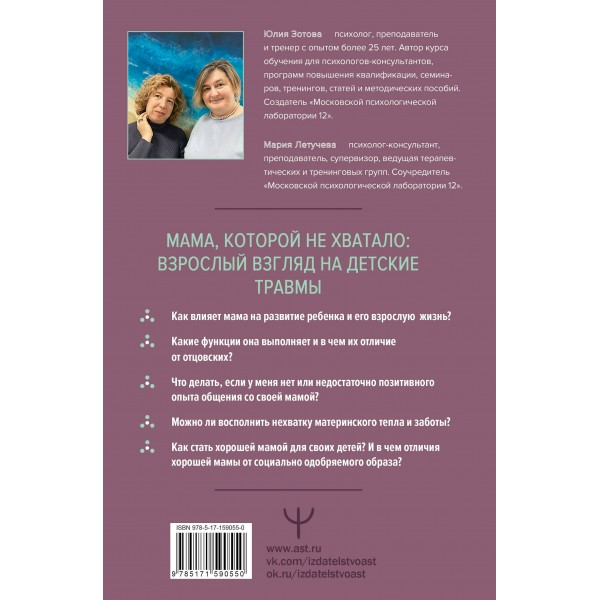 Юлия Зотова психолог, преподаватель и тренер с опытом более 25 лет. Автор курса обучения для психологов-консультантов, программ повышения квалификации, семинаров, тренингов, статей и методических пособий. Создатель «Московской психологической лаборатории 12».

Мария Летучева психолог-консультант, преподаватель, супервизор, ведущая терапевтических и тренинговых групп. Соучредитель «Московской психологической лаборатории 12».

МАМА, КОТОРОЙ НЕ ХВАТАЛО: ВЗРОСЛЫЙ ВЗГЛЯД НА ДЕТСКИЕ ТРАВМЫ

Как влияет мама на развитие ребенка и его взрослую жизнь?

Какие функции она выполняет и в чем их отличие от отцовских?

Что делать, если у меня нет или недостаточно позитивного опыта общения со своей мамой?

Можно ли восполнить нехватку материнского тепла и заботы?

Как стать хорошей мамой для своих детей? И в чем отличия хорошей мамы от социально одобряемого образа?

ISBN 978-5-17-159055-0

9 785171 590550

www.ast.ru
vk.com/izdatelstvoast
ok.ru/izdatelstvoast